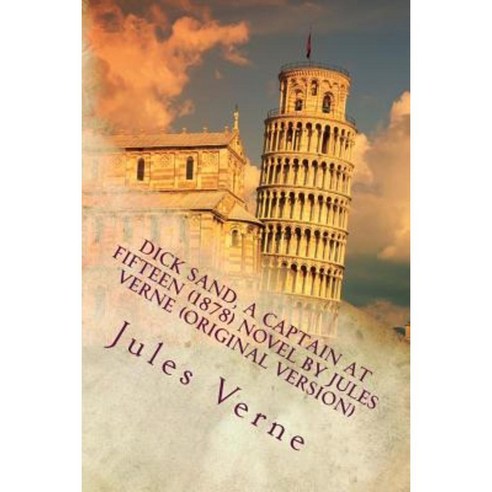 DICK SAND, A CAPTAIN AT FIFTEEN (1878) NOVEL BY JULES VERNE (ORIGINAL VERSION)

Jules Verne